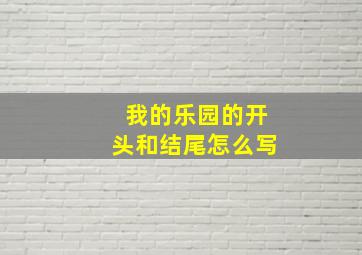 我的乐园的开头和结尾怎么写